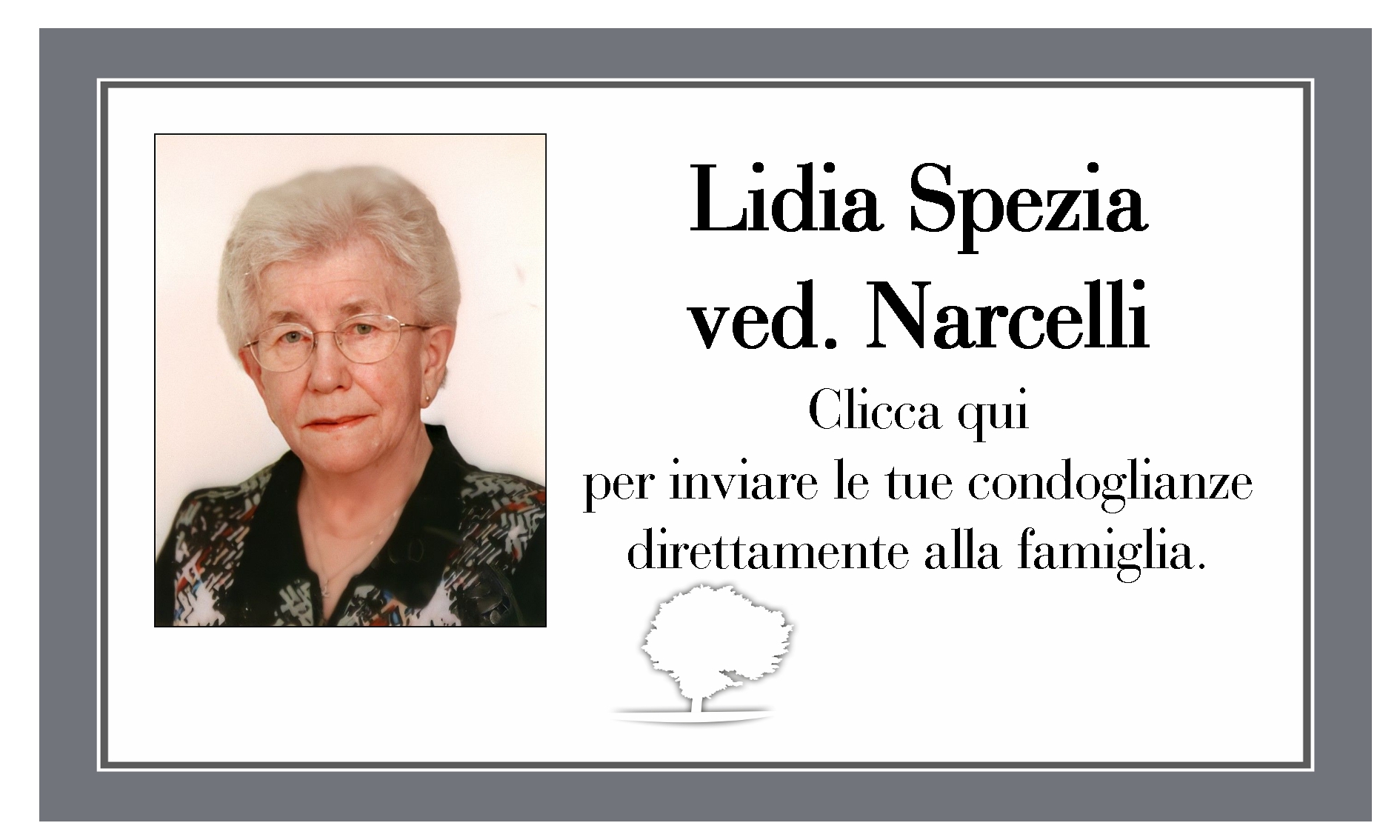 Lidia Spezia
ved. Narcelli

Clicca qui
per inviare le tue condoglianze
direttamente alla famiglia.